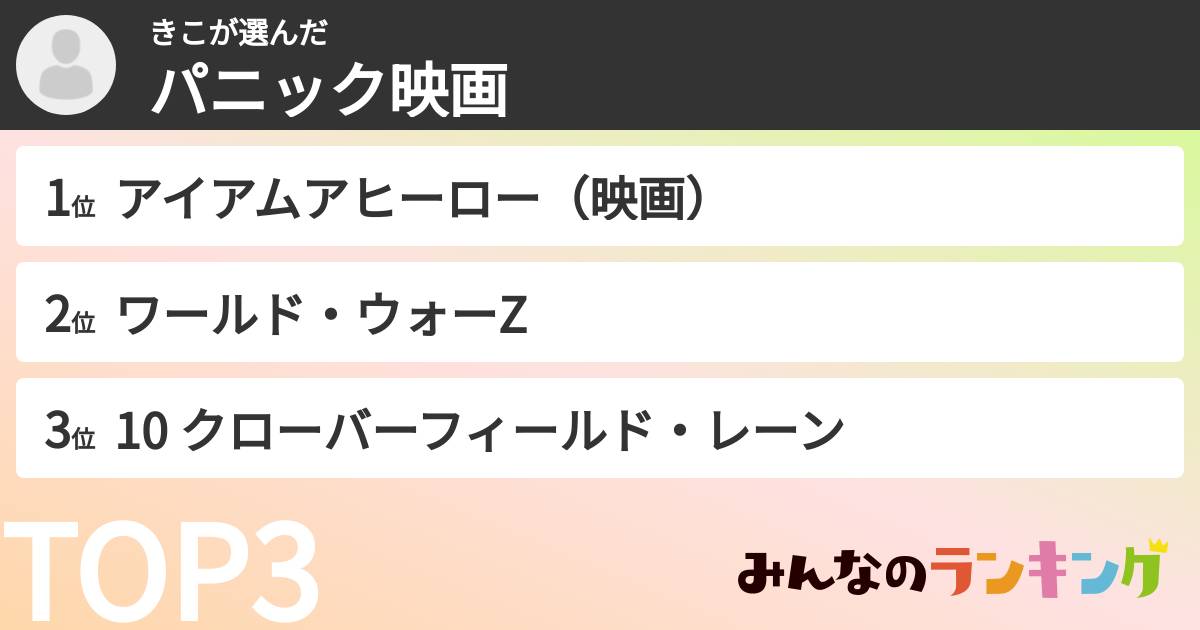 きこが選んだ
パニック映画

1位 アイアムアヒーロー（映画）

2位 ワールド・ウォーZ

3位 10 クローバーフィールド・レーン

TOP3

みんなのランキング